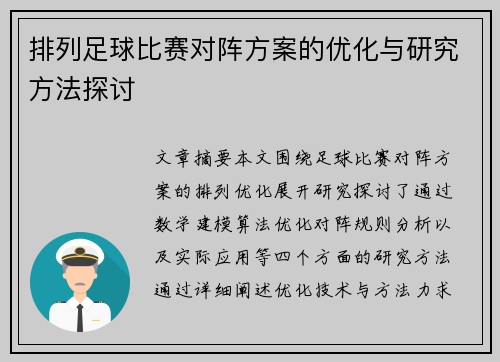 排列足球比赛对阵方案的优化与研究方法探讨

文章摘要本文围绕足球比赛对阵方案的排列优化展开研究探讨了通过数学建模算法优化对阵规则分析以及实际应用等四个方面的研究方法通过详细阐述优化技术与方法力求